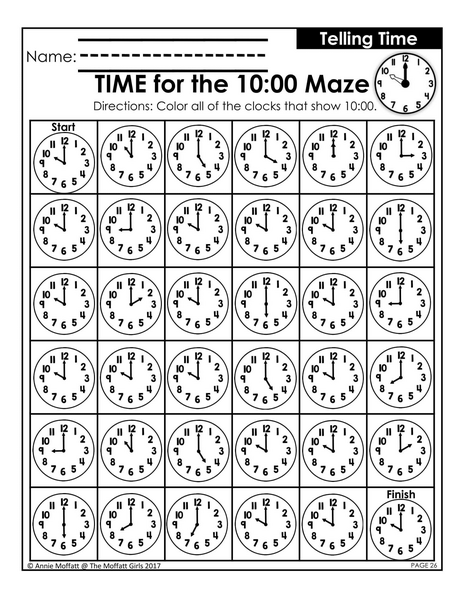 Telling Time

Name:

TIME for the 10:00 Maze

Directions: Color all of the clocks that show 10:00.

Start

Finish

© Annie Moffatt @ The Moffatt Girls 2017

PAGE 26